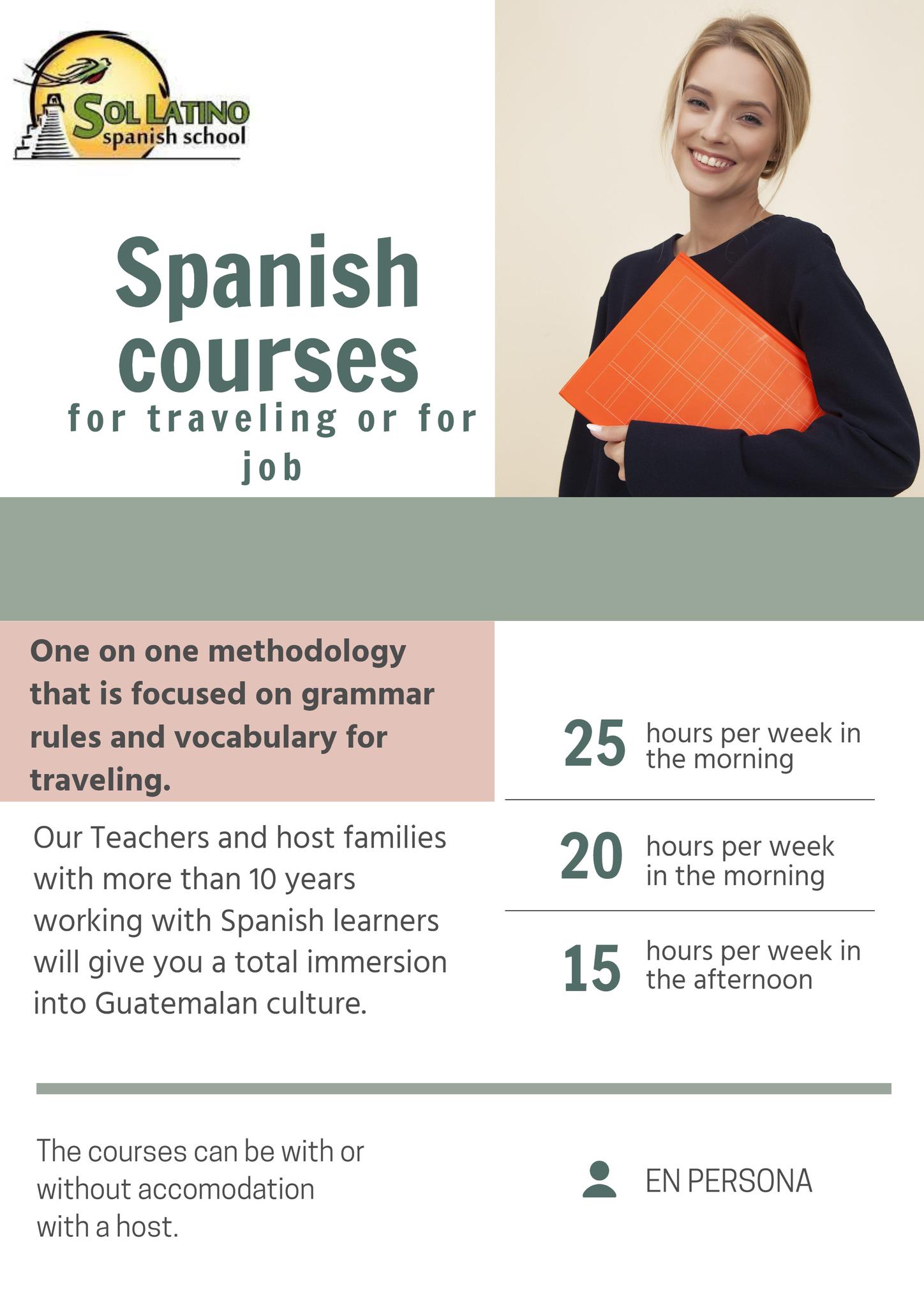 SOL LATINO
spanish school

Spanish courses
for traveling or for job

One on one methodology that is focused on grammar rules and vocabulary for traveling.

Our Teachers and host families with more than 10 years working with Spanish learners will give you a total immersion into Guatemalan culture.

25 hours per week in the morning

20 hours per week in the morning

15 hours per week in the afternoon

The courses can be with or without accomodation with a host.

EN PERSONA